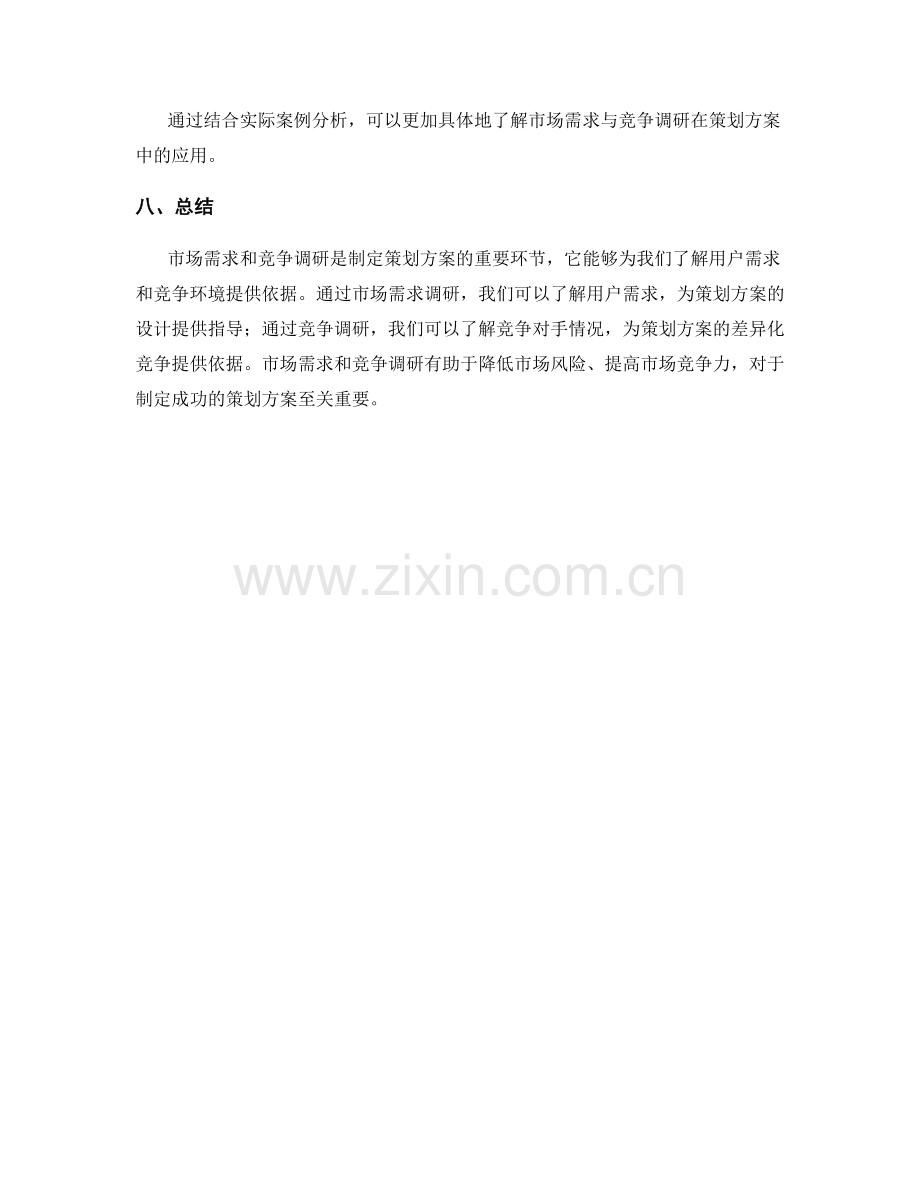 通过结合实际案例分析，可以更加具体地了解市场需求与竞争调研在策划方案中的应用。

八、总结

市场需求和竞争调研是制定策划方案的重要环节，它能够为我们了解用户需求和竞争环境提供依据。通过市场需求调研，我们可以了解用户需求，为策划方案的设计提供指导；通过竞争调研，我们可以了解竞争对手情况，为策划方案的差异化竞争提供依据。市场需求和竞争调研有助于降低市场风险、提高市场竞争力，对于制定成功的策划方案至关重要。

www.zixin.com.cn